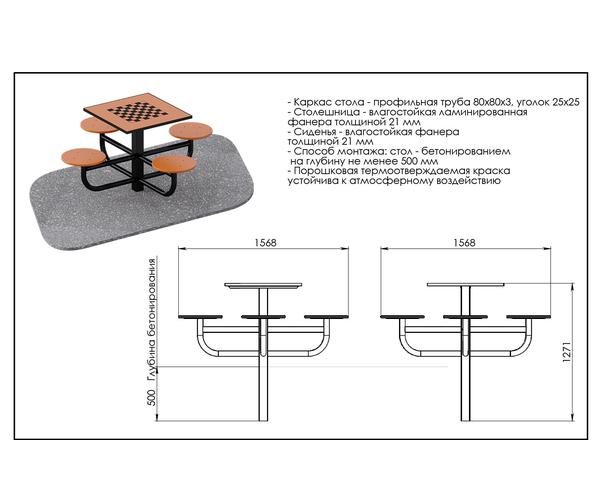 - Каркас стола - профильная труба 80х80х3, уголок 25х25
- Столешница - влагостойкая ламинированная фанера толщиной 21 мм
- Сиденья - влагостойкая фанера толщиной 21 мм
- Способ монтажа: стол - бетонированием на глубину не менее 500 мм
- Порошковая термоотверждаемая краска устойчива к атмосферному воздействию

1568

1568

Глубина бетонирования

500

1271